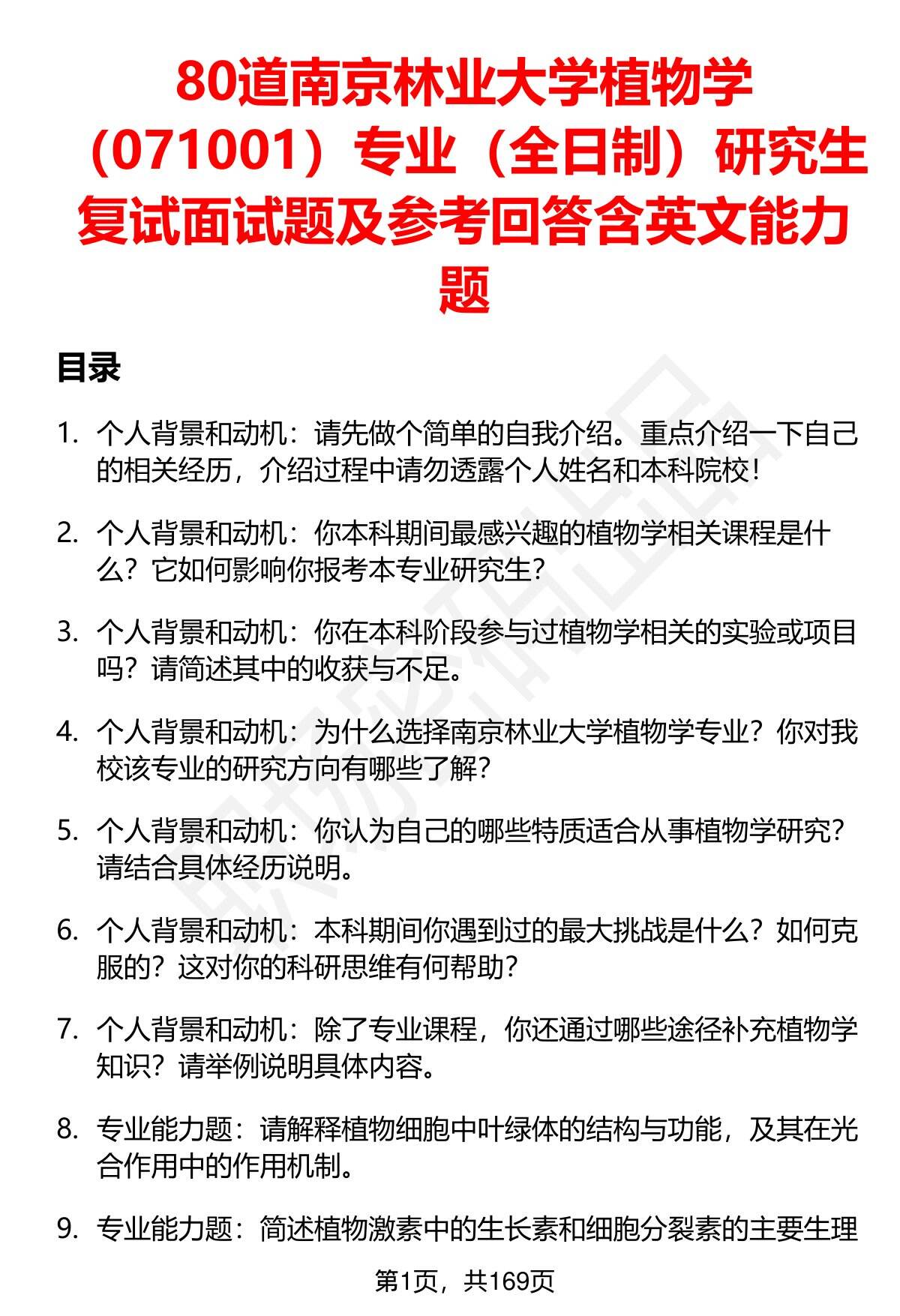 80道南京林业大学植物学（071001）专业（全日制）研究生复试面试题及参考回答含英文能力题

目录

1. 个人背景和动机：请先做个简单的自我介绍。重点介绍一下自己的相关经历，介绍过程中请勿透露个人姓名和本科院校！

2. 个人背景和动机：你本科期间最感兴趣的植物学相关课程是什么？它如何影响你报考本专业研究生？

3. 个人背景和动机：你在本科阶段参与过植物学相关的实验或项目吗？请简述其中的收获与不足。

4. 个人背景和动机：为什么选择南京林业大学植物学专业？你对我校该专业的研究方向有哪些了解？

5. 个人背景和动机：你认为自己的哪些特质适合从事植物学研究？请结合具体经历说明。

6. 个人背景和动机：本科期间你遇到过的最大挑战是什么？如何克服的？这对你的科研思维有何帮助？

7. 个人背景和动机：除了专业课程，你还通过哪些途径补充植物学知识？请举例说明具体内容。

8. 专业能力题：请解释植物细胞中叶绿体的结构与功能，及其在光合作用中的作用机制。

9. 专业能力题：简述植物激素中的生长素和细胞分裂素的主要生理

第1页，共169页